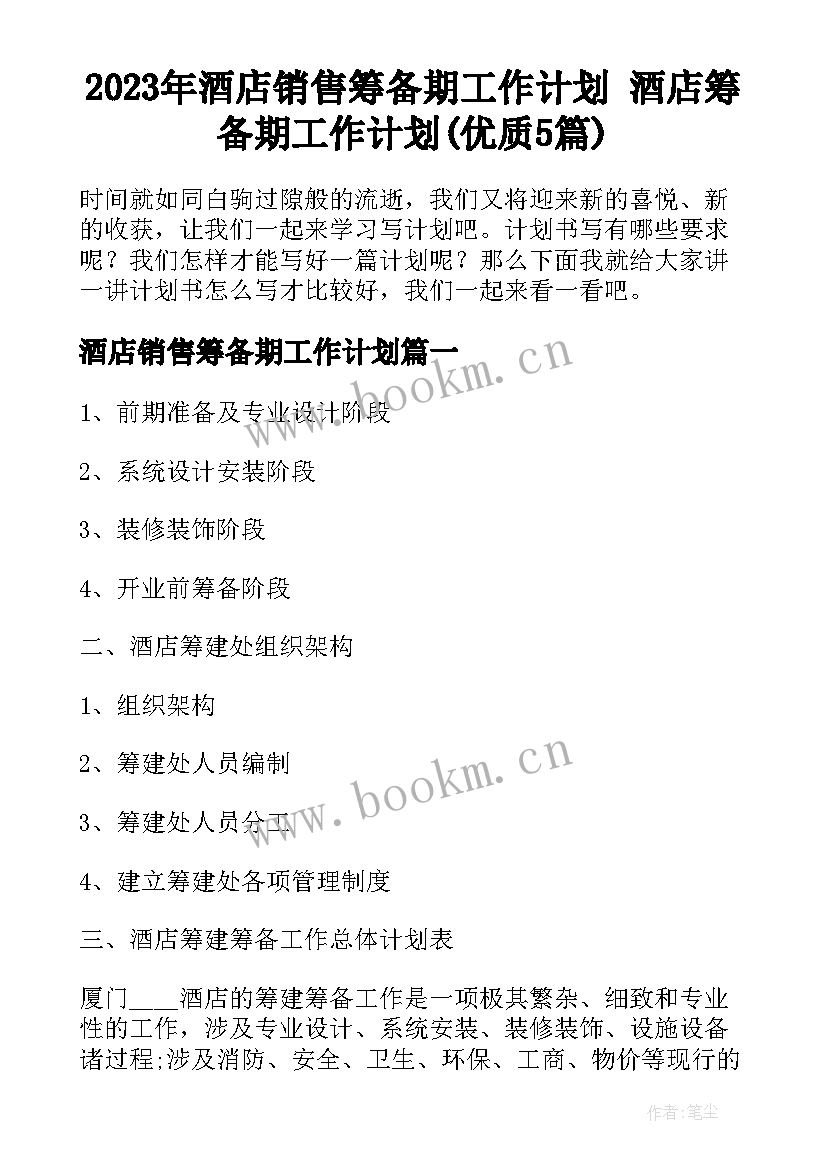 2023年酒店销售筹备期工作计划 酒店筹备期工作计划(优质5篇)

时间就如同白驹过隙般的流逝，我们又将迎来新的喜悦、新的收获，让我们一起来学习写计划吧。计划书写有哪些要求呢？我们怎样才能写好一篇计划呢？那么下面我就给大家讲一讲计划书怎么写才比较好，我们一起来看一看吧。

酒店销售筹备期工作计划篇一

www.bookm.cn

1、前期准备及专业设计阶段

2、系统设计安装阶段

3、装修装饰阶段

4、开业前筹备阶段

二、酒店筹建处组织架构

1、组织架构

2、筹建处人员编制

www.bookm.cn

3、筹建处人员分工

4、建立筹建处各项管理制度

三、酒店筹建筹备工作总体计划表

厦门____酒店的筹建筹备工作是一项极其繁杂、细致和专业性的工作，涉及专业设计、系统安装、装修装饰、设施设备诸过程;涉及消防、安全、卫生、环保、工商、物价等现行的

作者:笔尘